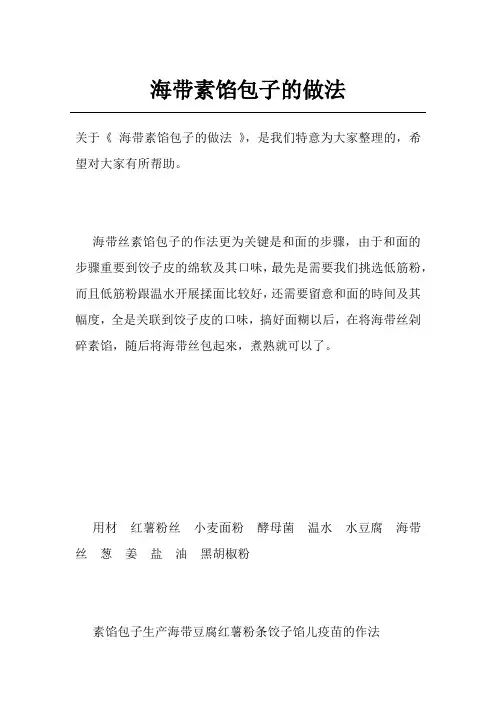 海带素馅包子的做法

关于《 海带素馅包子的做法 》，是我们特意为大家整理的，希望对大家有所帮助。

海带丝素馅包子的作法更为关键是和面的步骤，由于和面的步骤重要到饺子皮的绵软及其口味，最先是需要我们挑选低筋粉，而且低筋粉跟温水开展揉面比较好，还需要留意和面的時间及其幅度，全是关联到饺子皮的口味，搞好面糊以后，在将海带丝剁碎素馅，随后将海带丝包起來，煮熟就可以了。

用材 红薯粉丝 小麦面粉 酵母菌 温水 水豆腐 海带丝 葱 姜 盐 油 黑胡椒粉

素馅包子生产海带豆腐红薯粉条饺子馅儿疫苗的作法